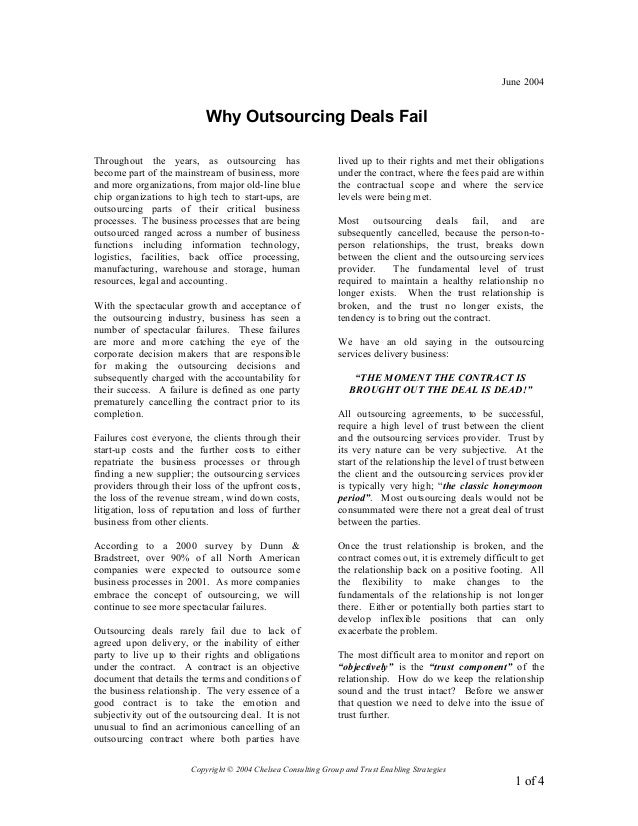 June 2004

Why Outsourcing Deals Fail

Throughout the years, as outsourcing has become part of the mainstream of business, more and more organizations, from major old-line blue chip organizations to high tech to start-ups, are outsourcing parts of their critical business processes. The business processes that are being outsourced ranged across a number of business functions including information technology, logistics, facilities, back office processing, manufacturing, warehouse and storage, human resources, legal and accounting.

With the spectacular growth and acceptance of the outsourcing industry, business has seen a number of spectacular failures. These failures are more and more catching the eye of the corporate decision makers that are responsible for making the outsourcing decisions and subsequently charged with the accountability for their success. A failure is defined as one party prematurely cancelling the contract prior to its completion.

Failures cost everyone, the clients through their start-up costs and the further costs to either repatriate the business processes or through finding a new supplier; the outsourcing services providers through their loss of the upfront costs, the loss of the revenue stream, wind down costs, litigation, loss of reputation and loss of further business from other clients.

According to a 2000 survey by Dunn & Bradstreet, over 90% of all North American companies were expected to outsource some business processes in 2001. As more companies embrace the concept of outsourcing, we will continue to see more spectacular failures.

Outsourcing deals rarely fail due to lack of agreed upon delivery, or the inability of either party to live up to their rights and obligations under the contract. A contract is an objective document that details the terms and conditions of the business relationship. The very essence of a good contract is to take the emotion and subjectivity out of the outsourcing deal. It is not unusual to find an acrimonious cancelling of an outsourcing contract where both parties have lived up to their rights and met their obligations under the contract, where the fees paid are within the contractual scope and where the service levels were being met.

Most outsourcing deals fail, and are subsequently cancelled, because the person-to-person relationships, the trust, breaks down between the client and the outsourcing services provider. The fundamental level of trust required to maintain a healthy relationship no longer exists. When the trust relationship is broken, and the trust no longer exists, the tendency is to bring out the contract.

We have an old saying in the outsourcing services delivery business:

"THE MOMENT THE CONTRACT IS BROUGHT OUT THE DEAL IS DEAD!"

All outsourcing agreements, to be successful, require a high level of trust between the client and the outsourcing services provider. Trust by its very nature can be very subjective. At the start of the relationship the level of trust between the client and the outsourcing services provider is typically very high; "the classic honeymoon period". Most outsourcing deals would not be consummated were there not a great deal of trust between the parties.

Once the trust relationship is broken, and the contract comes out, it is extremely difficult to get the relationship back on a positive footing. All the flexibility to make changes to the fundamentals of the relationship is not longer there. Either or potentially both parties start to develop inflexible positions that can only exacerbate the problem.

The most difficult area to monitor and report on "objectively" is the "trust component" of the relationship. How do we keep the relationship sound and the trust intact? Before we answer that question we need to delve into the issue of trust further.

Copyright © 2004 Chelsea Consulting Group and Trust Enabling Strategies

1 of 4